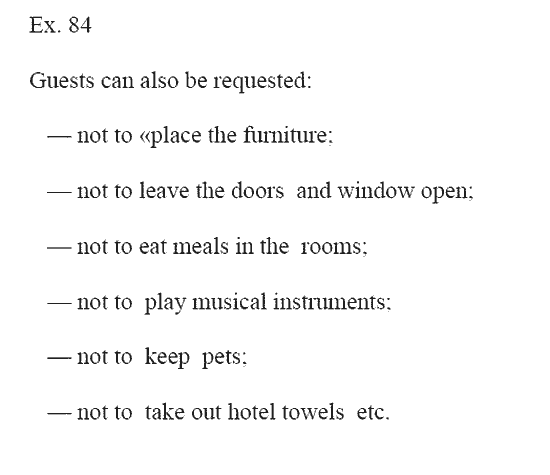 Ex. 84

Guests can also be requested:

— not to «place the furniture;

— not to leave the doors and window open;

— not to eat meals in the rooms;

— not to play musical instruments;

— not to keep pets;

— not to take out hotel towels etc.